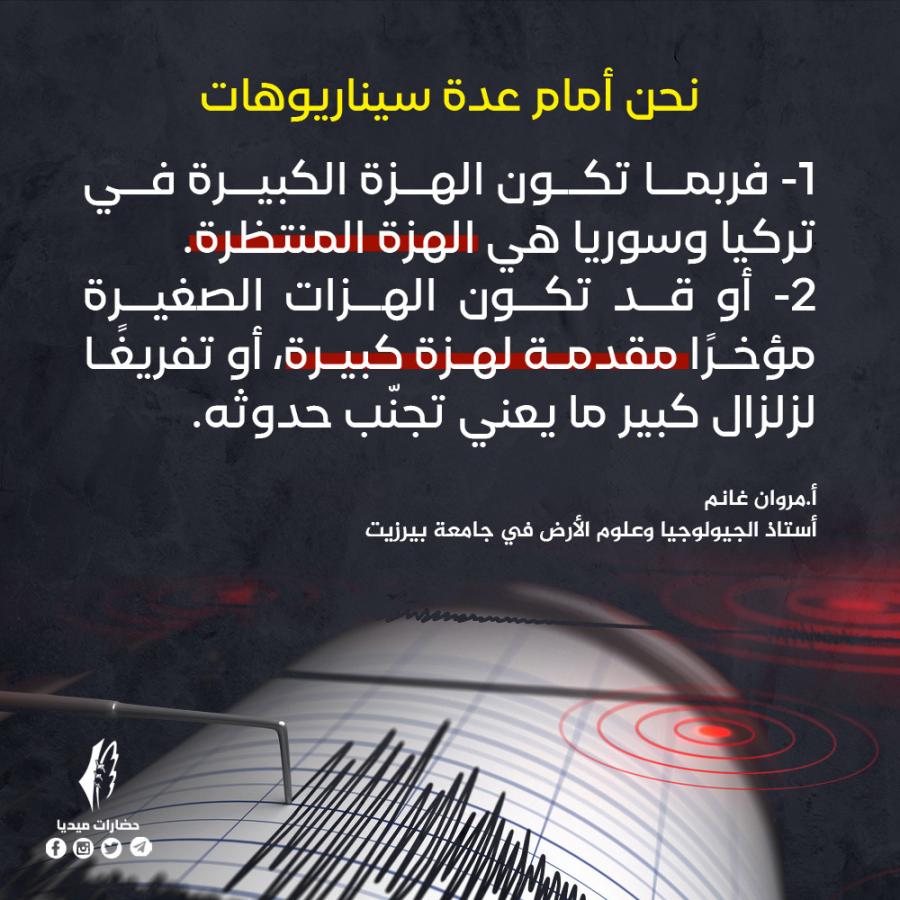 نحن أمام عدة سيناريوهات

1- فربما تكون الهزة الكبيرة في تركيا وسوريا هي الهزة المنتظرة.
2- أو قد تكون الهزات الصغيرة مؤخرًا مقدمة لهزة كبيرة، أو تفريغًا لزلزال كبير ما يعني تجنّب حدوثه.

أ.مروان غانم
أستاذ الجيولوجيا وعلوم الأرض في جامعة بيرزيت

حضارات ميديا